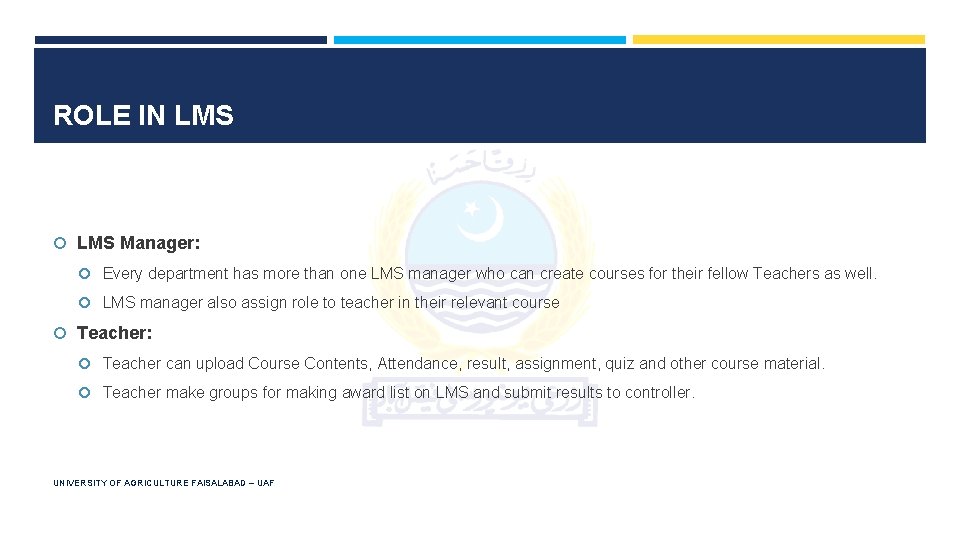 ROLE IN LMS

LMS Manager:

Every department has more than one LMS manager who can create courses for their fellow Teachers as well.

LMS manager also assign role to teacher in their relevant course

Teacher:

Teacher can upload Course Contents, Attendance, result, assignment, quiz and other course material.

Teacher make groups for making award list on LMS and submit results to controller.

UNIVERSITY OF AGRICULTURE FAISALABAD – UAF